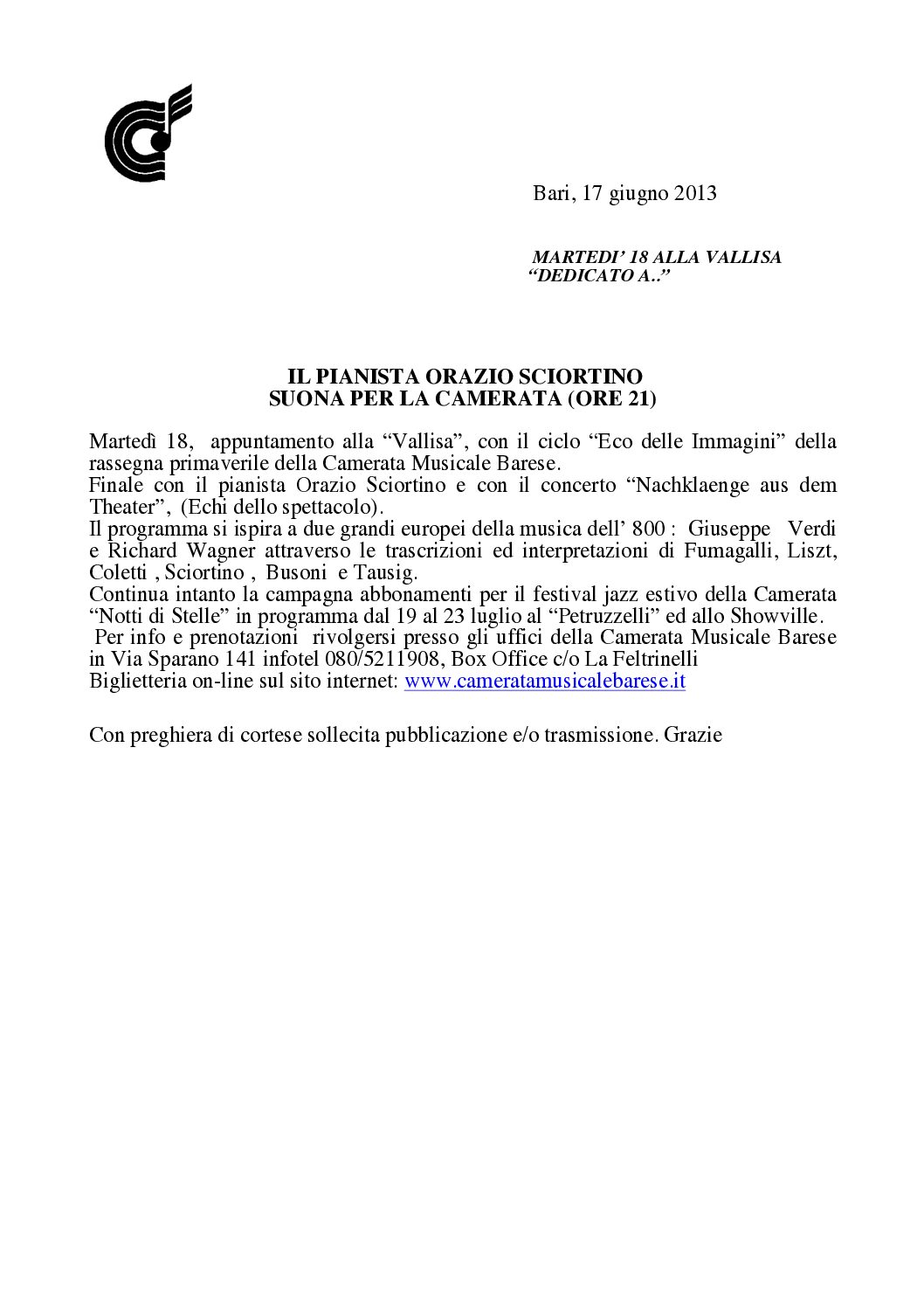 Bari, 17 giugno 2013

MARTEDI' 18 ALLA VALLISA
"DEDICATO A.."

IL PIANISTA ORAZIO SCIORTINO
SUONA PER LA CAMERATA (ORE 21)

Martedì 18, appuntamento alla "Vallisa", con il ciclo "Eco delle Immagini" della rassegna primaverile della Camerata Musicale Barese.
Finale con il pianista Orazio Sciortino e con il concerto "Nachklaenge aus dem Theater", (Echi dello spettacolo).
Il programma si ispira a due grandi europei della musica dell' 800 : Giuseppe Verdi e Richard Wagner attraverso le trascrizioni ed interpretazioni di Fumagalli, Liszt, Coletti , Sciortino , Busoni e Tausig.
Continua intanto la campagna abbonamenti per il festival jazz estivo della Camerata "Notti di Stelle" in programma dal 19 al 23 luglio al "Petruzzelli" ed allo Showville.
Per info e prenotazioni rivolgersi presso gli uffici della Camerata Musicale Barese in Via Sparano 141 infotel 080/5211908, Box Office c/o La Feltrinelli
Biglietteria on-line sul sito internet: www.cameratamusicalebarese.it

Con preghiera di cortese sollecita pubblicazione e/o trasmissione. Grazie